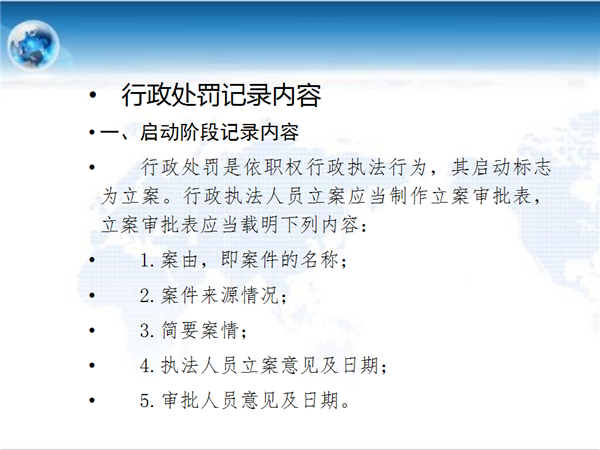 • 行政处罚记录内容

• 一、启动阶段记录内容

• 行政处罚是依职权行政执法行为，其启动标志为立案。行政执法人员立案应当制作立案审批表，立案审批表应当载明下列内容：

• 1.案由，即案件的名称；

• 2.案件来源情况；

• 3.简要案情；

• 4.执法人员立案意见及日期；

• 5.审批人员意见及日期。